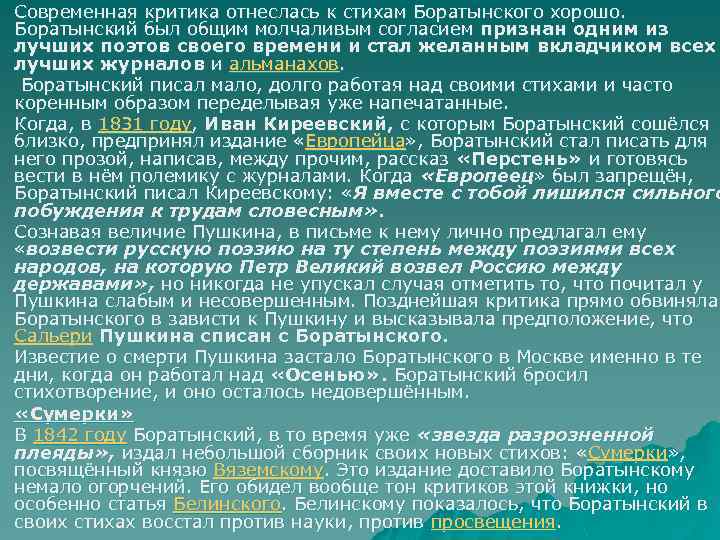 Современная критика отнеслась к стихам Боратынского хорошо. Боратынский был общим молчаливым согласием признан одним из лучших поэтов своего времени и стал желанным вкладчиком всех лучших журналов и альманахов.

Боратынский писал мало, долго работая над своими стихами и часто коренным образом переделывая уже напечатанные.

Когда, в 1831 году, Иван Киреевский, с которым Боратынский сошёлся близко, предпринял издание «Европейца», Боратынский стал писать для него прозой, написав, между прочим, рассказ «Перстень» и готовясь вести в нём полемику с журналами. Когда «Европеец» был запрещён, Боратынский писал Киреевскому: «Я вместе с тобой лишился сильного побуждения к трудам словесным».

Сознавая величие Пушкина, в письме к нему лично предлагал ему «возвести русскую поэзию на ту степень между поэзиями всех народов, на которую Петр Великий возвел Россию между державами», но никогда не упускал случая отметить то, что почитал у Пушкина слабым и несовершенным. Позднейшая критика прямо обвиняла Боратынского в зависти к Пушкину и высказывала предположение, что Сальери Пушкина списан с Боратынского.

Известие о смерти Пушкина застало Боратынского в Москве именно в те дни, когда он работал над «Осенью». Боратынский бросил стихотворение, и оно осталось недовершённым.

«Сумерки»

В 1842 году Боратынский, в то время уже «звезда разрозненной плеяды», издал небольшой сборник своих новых стихов: «Сумерки», посвящённый князю Вяземскому. Это издание доставило Боратынскому немало огорчений. Его обидел вообще тон критиков этой книжки, но особенно статья Белинского. Белинскому показалось, что Боратынский в своих стихах восстал против науки, против просвещения.